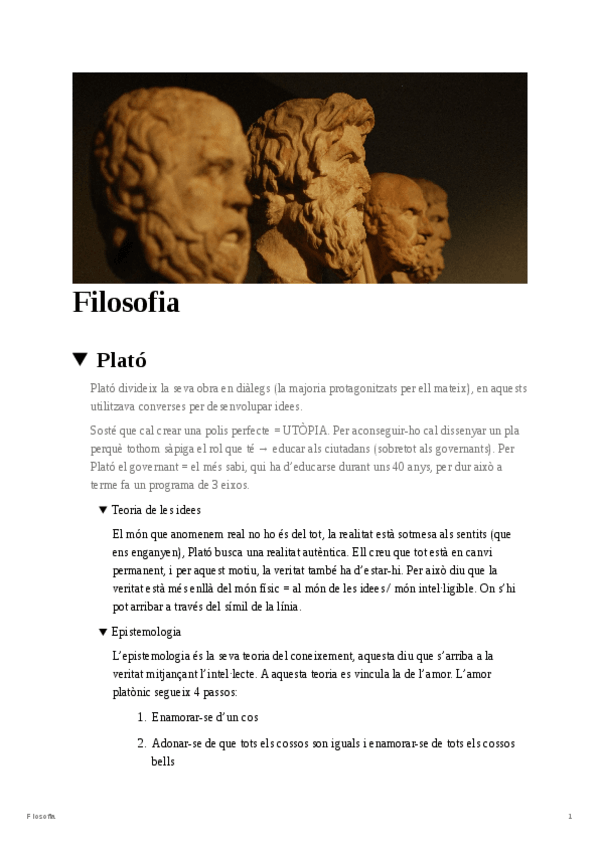 Filosofia

▼ Plató

Plató divideix la seva obra en diàlegs (la majoria protagonitzats per ell mateix), en aquests utilitzava converses per desenvolupar idees.

Sosté que cal crear una polis perfecte = UTÒPIA. Per aconseguir-ho cal dissenyar un pla perquè tothom sàpiga el rol que té → educar als ciutadans (sobretot als governants). Per Plató el governant = el més sabi, qui ha d'educarse durant uns 40 anys, per dur això a terme fa un programa de 3 eixos.

▼ Teoria de les idees

El món que anomenem real no ho és del tot, la realitat està sotmesa als sentits (que ens enganyen), Plató busca una realitat autèntica. Ell creu que tot està en canvi permanent, i per aquest motiu, la veritat també ha d'estar-hi. Per això diu que la veritat està més enllà del món físic = al món de les idees / món intel·ligible. On s'hi pot arribar a través del símil de la línia.

▼ Epistemologia

L'epistemologia és la seva teoria del coneixement, aquesta diu que s'arriba a la veritat mitjançant l'intel·lecte. A aquesta teoria es vincula la de l'amor. L'amor platònic segueix 4 passos:

1. Enamorar-se d'un cos

2. Adonar-se de que tots els cossos son iguals i enamorar-se de tots els cossos bells

Filosofia

1